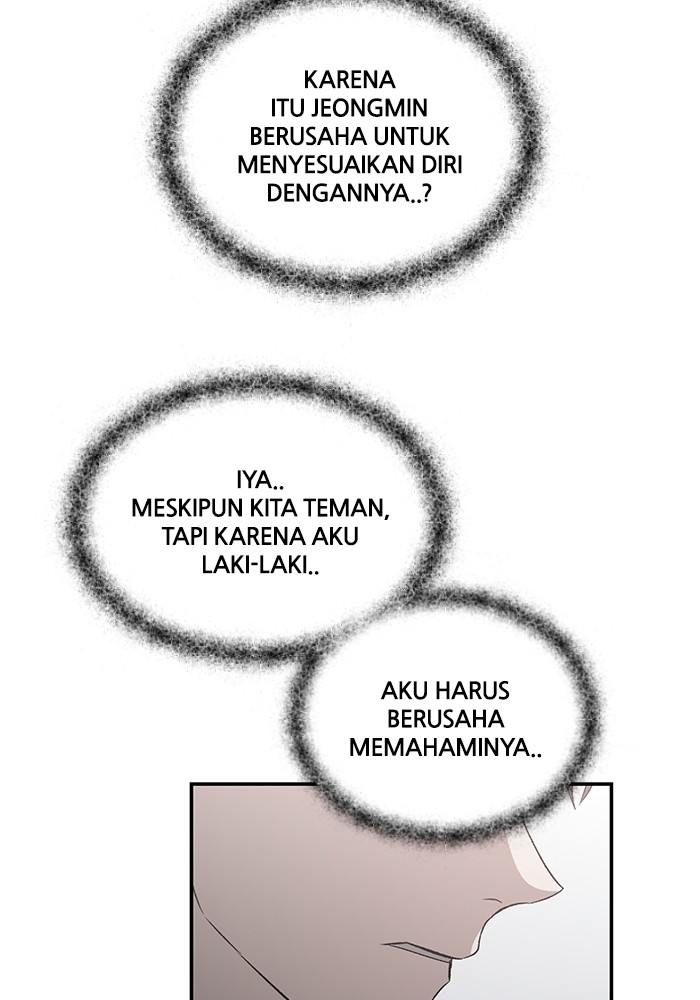 KARENA ITU JEONGMIN BERUSAHA UNTUK MENYESUAIKAN DIRI DENGANNYA..?

IYA.. MESKIPUN KITA TEMAN, TAPI KARENA AKU LAKI-LAKI..

AKU HARUS BERUSAHA MEMAHAMINYA..